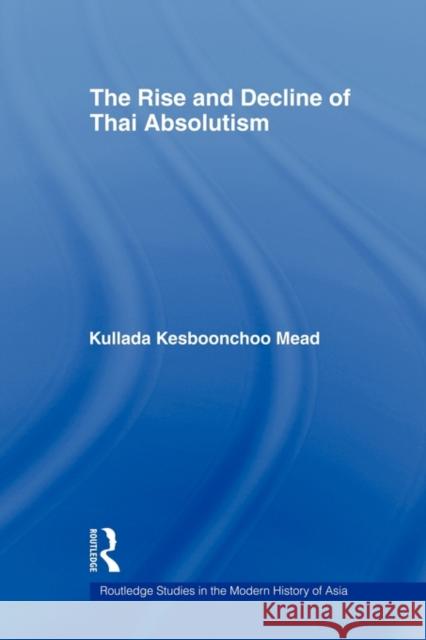 The Rise and Decline of Thai Absolutism

Kullada Kesboonchoo Mead

ROUTLEDGE

Routledge Studies in the Modern History of Asia